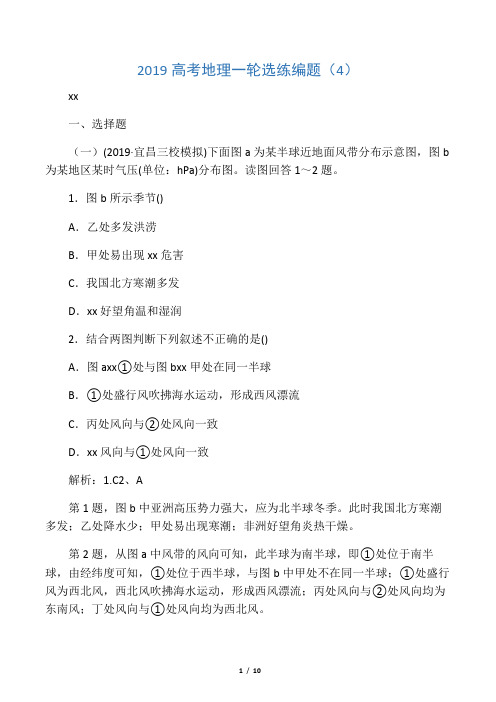 2019 高考地理一轮选练编题（4）

xx

一、选择题

（一）(2019·宜昌三校模拟)下面图 a 为某半球近地面风带分布示意图，图 b 为某地区某时气压(单位：hPa)分布图。读图回答 1～2 题。

1．图 b 所示季节()

A．乙处多发洪涝

B．甲处易出现 xx 危害

C．我国北方寒潮多发

D．xx 好望角温和湿润

2．结合两图判断下列叙述不正确的是()

A．图 axx①处与图 bxx 甲处在同一半球

B．①处盛行风吹拂海水运动，形成西风漂流

C．丙处风向与②处风向一致

D．xx 风向与①处风向一致

解析：1.C2、A

第 1 题，图 b 中亚洲高压势力强大，应为北半球冬季。此时我国北方寒潮多发；乙处降水少；甲处易出现寒潮；非洲好望角炎热干燥。

第 2 题，从图 a 中风带的风向可知，此半球为南半球，即①处位于南半球，由经纬度可知，①处位于西半球，与图 b 中甲处不在同一半球；①处盛行风为西北风，西北风吹拂海水运动，形成西风漂流；丙处风向与②处风向均为东南风；丁处风向与①处风向均为西北风。

1 / 10